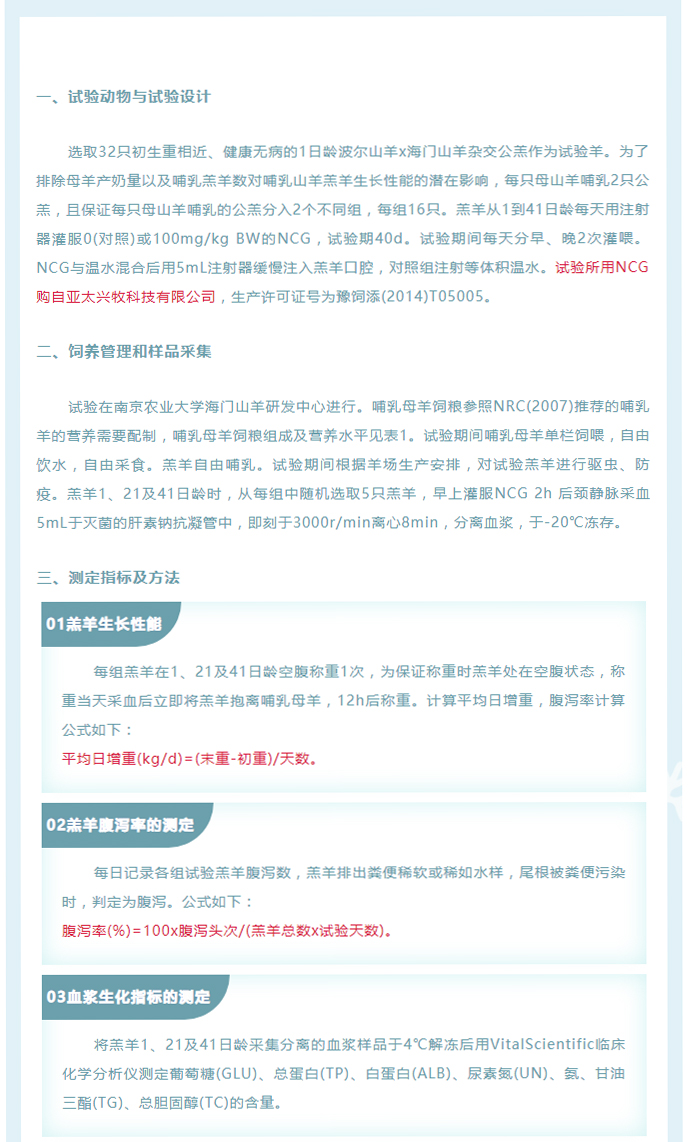 一、试验动物与试验设计

选取32只初生重相近、健康无病的1日龄波尔山羊x海门山羊杂交公羔作为试验羊。为了排除母羊产奶量以及哺乳羔羊数对哺乳山羊羔羊生长性能的潜在影响，每只母山羊哺乳2只公羔，且保证每只母山羊哺乳的公羔分入2个不同组，每组16只。羔羊从1到41日龄每天用注射器灌服0(对照)或100mg/kg BW的NCG，试验期40d。试验期间每天分早、晚2次灌喂。NCG与温水混合后用5mL注射器缓慢注入羔羊口腔，对照组注射等体积温水。试验所用NCG购自亚太兴牧科技有限公司，生产许可证号为豫饲添(2014)T05005。

二、饲养管理和样品采集

试验在南京农业大学海门山羊研发中心进行。哺乳母羊饲粮参照NRC(2007)推荐的哺乳羊的营养需要配制，哺乳母羊饲粮组成及营养水平见表1。试验期间哺乳母羊单栏饲喂，自由饮水，自由采食。羔羊自由哺乳。试验期间根据羊场生产安排，对试验羔羊进行驱虫、防疫。羔羊1、21及41日龄时，从每组中随机选取5只羔羊，早上灌服NCG 2h 后颈静脉采血5mL于灭菌的肝素钠抗凝管中，即刻于3000r/min离心8min，分离血浆，于-20℃冻存。

三、测定指标及方法

01羔羊生长性能

每组羔羊在1、21及41日龄空腹称重1次，为保证称重时羔羊处在空腹状态，称重当天采血后立即将羔羊抱离哺乳母羊，12h后称重。计算平均日增重，腹泻率计算公式如下：
平均日增重(kg/d)=(末重-初重)/天数。

02羔羊腹泻率的测定

每日记录各组试验羔羊腹泻数，羔羊排出粪便稀软或稀如水样，尾根被粪便污染时，判定为腹泻。公式如下：
腹泻率(%)=100x腹泻头次/(羔羊总数x试验天数)。

03血浆生化指标的测定

将羔羊1、21及41日龄采集分离的血浆样品于4℃解冻后用VitalScientific临床化学分析仪测定葡萄糖(GLU)、总蛋白(TP)、白蛋白(ALB)、尿素氮(UN)、氨、甘油三酯(TG)、总胆固醇(TC)的含量。